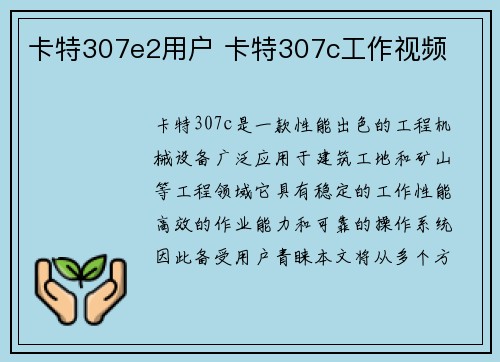 卡特307e2用户 卡特307c工作视频

卡特307c是一款性能出色的工程机械设备广泛应用于建筑工地和矿山等工程领域它具有稳定的工作性能高效的作业能力和可靠的操作系统因此备受用户青睐本文将从多个方